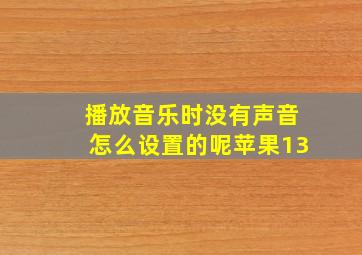 播放音乐时没有声音怎么设置的呢苹果13